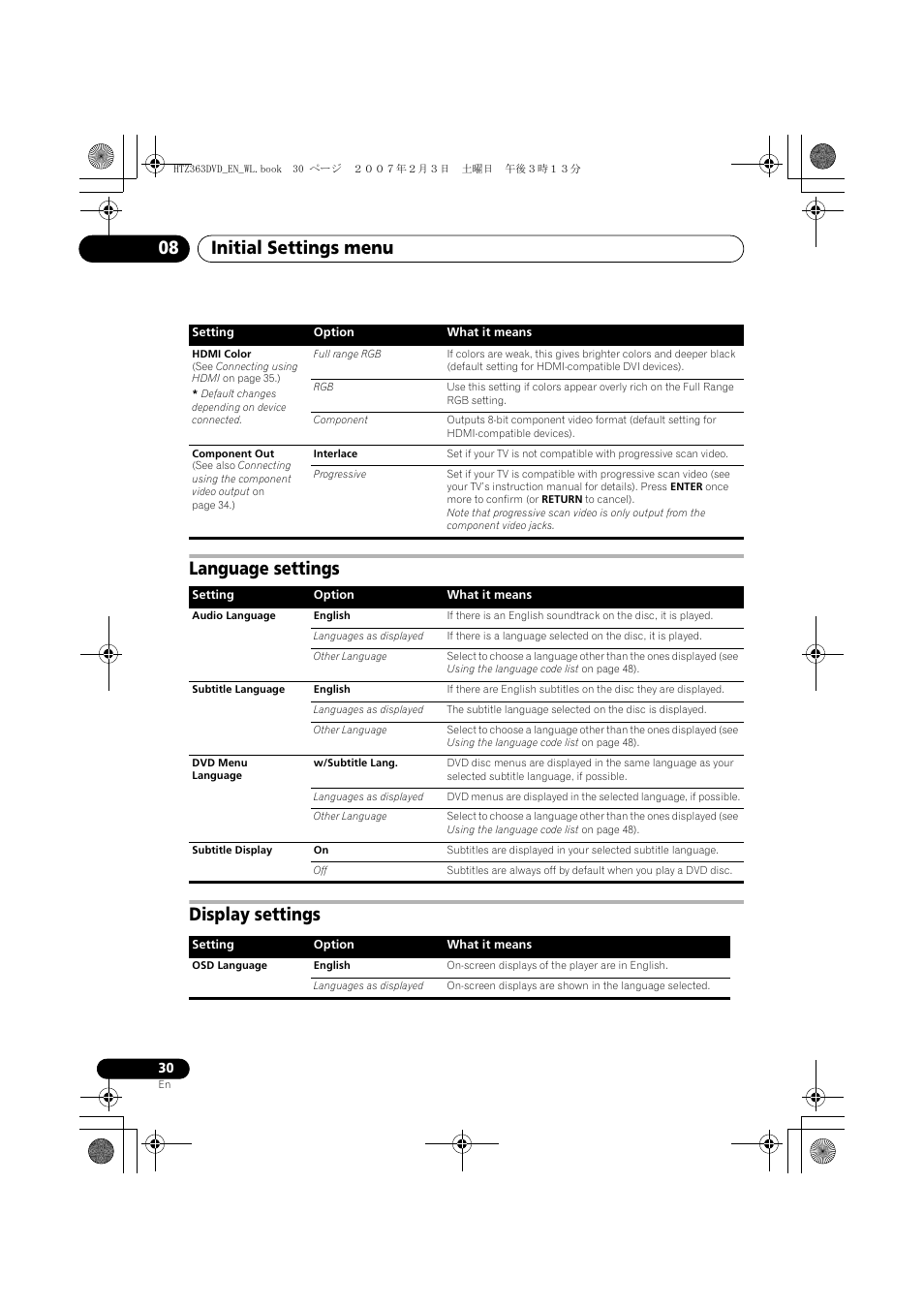 HTZ363DVD_EN_WL.book 30 ページ ２００７年２月３日 土曜日 午後３時１３分

08 Initial Settings menu

| Setting | Option | What it means |
|---|---|---|
| HDMI Color (See Connecting using HDMI on page 35.) * Default changes depending on device connected. | Full range RGB | If colors are weak, this gives brighter colors and deeper black (default setting for HDMI-compatible DVI devices). |
| | RGB | Use this setting if colors appear overly rich on the Full Range RGB setting. |
| | Component | Outputs 8-bit component video format (default setting for HDMI-compatible devices). |
| Component Out (See also Connecting using the component video output on page 34.) | Interlace | Set if your TV is not compatible with progressive scan video. |
| | Progressive | Set if your TV is compatible with progressive scan video (see your TV's instruction manual for details). Press ENTER once more to confirm (or RETURN to cancel). Note that progressive scan video is only output from the component video jacks. |

Language settings

| Setting | Option | What it means |
|---|---|---|
| Audio Language | English | If there is an English soundtrack on the disc, it is played. |
| | Languages as displayed | If there is a language selected on the disc, it is played. |
| | Other Language | Select to choose a language other than the ones displayed (see Using the language code list on page 48). |
| Subtitle Language | English | If there are English subtitles on the disc they are displayed. |
| | Languages as displayed | The subtitle language selected on the disc is displayed. |
| | Other Language | Select to choose a language other than the ones displayed (see Using the language code list on page 48). |
| DVD Menu Language | w/Subtitle Lang. | DVD disc menus are displayed in the same language as your selected subtitle language, if possible. |
| | Languages as displayed | DVD menus are displayed in the selected language, if possible. |
| | Other Language | Select to choose a language other than the ones displayed (see Using the language code list on page 48). |
| Subtitle Display | On | Subtitles are displayed in your selected subtitle language. |
| | Off | Subtitles are always off by default when you play a DVD disc. |

Display settings

| Setting | Option | What it means |
|---|---|---|
| OSD Language | English | On-screen displays of the player are in English. |
| | Languages as displayed | On-screen displays are shown in the language selected. |

30
En